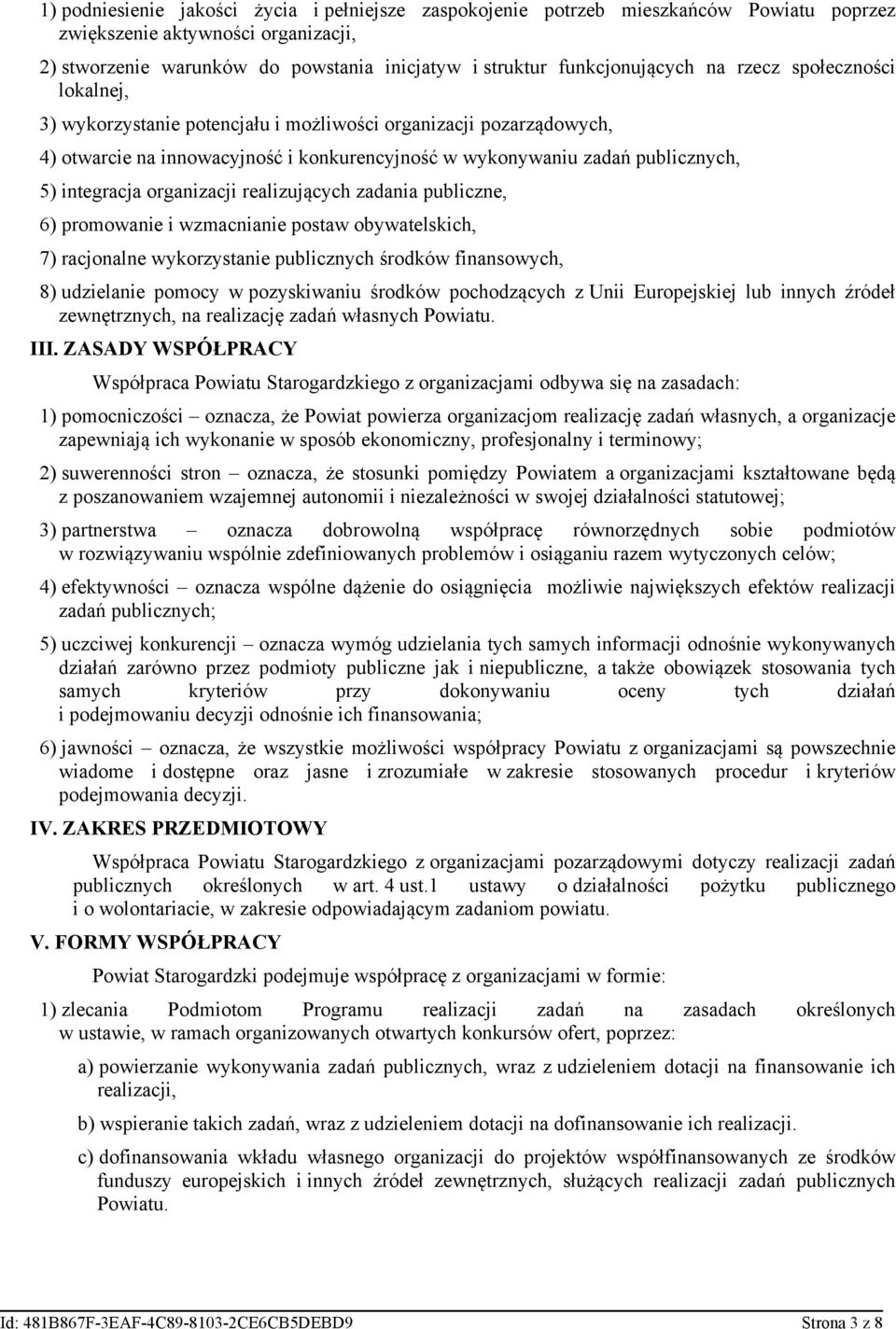 1) podniesienie jakości życia i pełniejsze zaspokojenie potrzeb mieszkańców Powiatu poprzez zwiększenie aktywności organizacji,

2) stworzenie warunków do powstania inicjatyw i struktur funkcjonujących na rzecz społeczności lokalnej,

3) wykorzystanie potencjału i możliwości organizacji pozarządowych,

4) otwarcie na innowacyjność i konkurencyjność w wykonywaniu zadań publicznych,

5) integracja organizacji realizujących zadania publiczne,

6) promowanie i wzmacnianie postaw obywatelskich,

7) racjonalne wykorzystanie publicznych środków finansowych,

8) udzielanie pomocy w pozyskiwaniu środków pochodzących z Unii Europejskiej lub innych źródeł zewnętrznych, na realizację zadań własnych Powiatu.

III. ZASADY WSPÓŁPRACY

Współpraca Powiatu Starogardzkiego z organizacjami odbywa się na zasadach:

1) pomocniczości – oznacza, że Powiat powierza organizacjom realizację zadań własnych, a organizacje zapewniają ich wykonanie w sposób ekonomiczny, profesjonalny i terminowy;

2) suwerenności stron – oznacza, że stosunki pomiędzy Powiatem a organizacjami kształtowane będą z poszanowaniem wzajemnej autonomii i niezależności w swojej działalności statutowej;

3) partnerstwa – oznacza dobrowolną współpracę równorzędnych sobie podmiotów w rozwiązywaniu wspólnie zdefiniowanych problemów i osiąganiu razem wytyczonych celów;

4) efektywności – oznacza wspólne dążenie do osiągnięcia możliwie największych efektów realizacji zadań publicznych;

5) uczciwej konkurencji – oznacza wymóg udzielania tych samych informacji odnośnie wykonywanych działań zarówno przez podmioty publiczne jak i niepubliczne, a także obowiązek stosowania tych samych kryteriów przy dokonywaniu oceny tych działań i podejmowaniu decyzji odnośnie ich finansowania;

6) jawności – oznacza, że wszystkie możliwości współpracy Powiatu z organizacjami są powszechnie wiadome i dostępne oraz jasne i zrozumiałe w zakresie stosowanych procedur i kryteriów podejmowania decyzji.

IV. ZAKRES PRZEDMIOTOWY

Współpraca Powiatu Starogardzkiego z organizacjami pozarządowymi dotyczy realizacji zadań publicznych określonych w art. 4 ust.1 ustawy o działalności pożytku publicznego i o wolontariacie, w zakresie odpowiadającym zadaniom powiatu.

V. FORMY WSPÓŁPRACY

Powiat Starogardzki podejmuje współpracę z organizacjami w formie:

1) zlecania Podmiotom Programu realizacji zadań na zasadach określonych w ustawie, w ramach organizowanych otwartych konkursów ofert, poprzez:

a) powierzanie wykonywania zadań publicznych, wraz z udzieleniem dotacji na finansowanie ich realizacji,

b) wspieranie takich zadań, wraz z udzieleniem dotacji na dofinansowanie ich realizacji.

c) dofinansowania wkładu własnego organizacji do projektów współfinansowanych ze środków funduszy europejskich i innych źródeł zewnętrznych, służących realizacji zadań publicznych Powiatu.

Id: 481B867F-3EAF-4C89-8103-2CE6CB5DEBD9 Strona 3 z 8